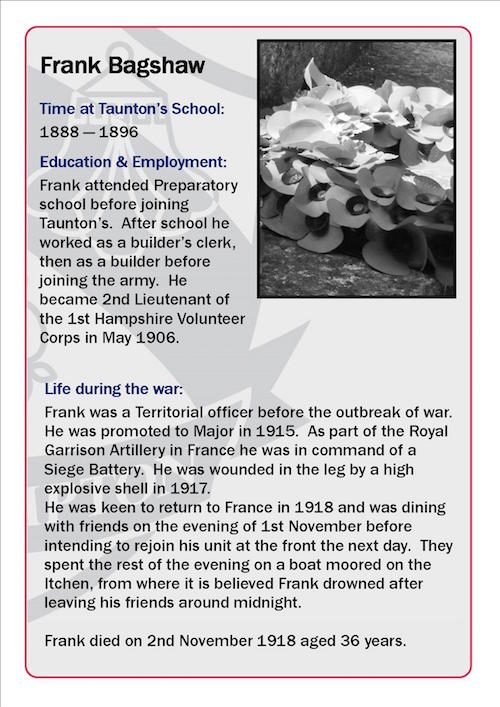 Frank Bagshaw

Time at Taunton's School:
1888 — 1896

Education & Employment:
Frank attended Preparatory school before joining Taunton's. After school he worked as a builder's clerk, then as a builder before joining the army. He became 2nd Lieutenant of the 1st Hampshire Volunteer Corps in May 1906.

Life during the war:
Frank was a Territorial officer before the outbreak of war. He was promoted to Major in 1915. As part of the Royal Garrison Artillery in France he was in command of a Siege Battery. He was wounded in the leg by a high explosive shell in 1917.
He was keen to return to France in 1918 and was dining with friends on the evening of 1st November before intending to rejoin his unit at the front the next day. They spent the rest of the evening on a boat moored on the Itchen, from where it is believed Frank drowned after leaving his friends around midnight.

Frank died on 2nd November 1918 aged 36 years.